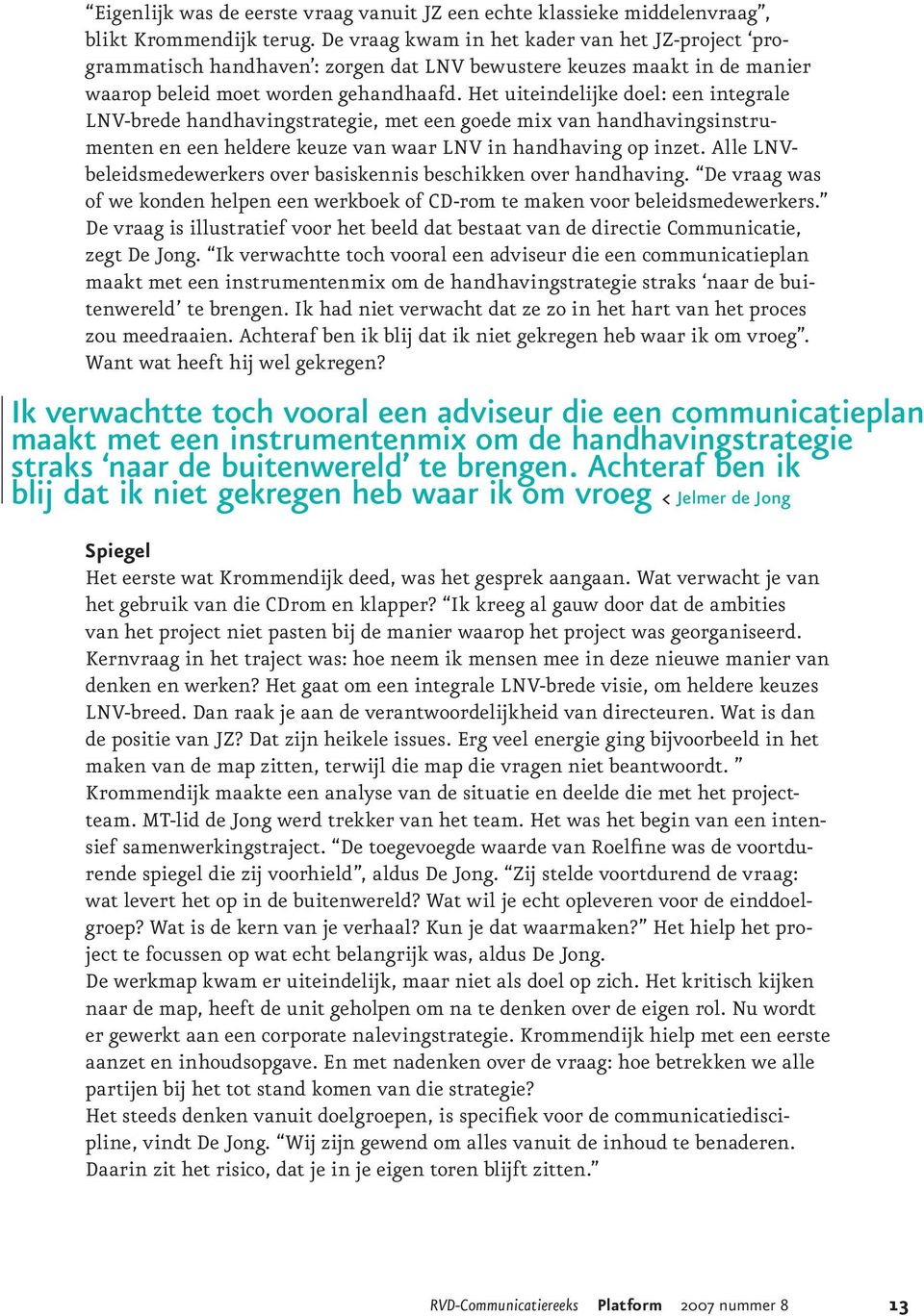 “Eigenlijk was de eerste vraag vanuit JZ een echte klassieke middelenvraag”, blikt Krommendijk terug. De vraag kwam in het kader van het JZ-project ‘programmatisch handhaven’: zorgen dat LNV bewustere keuzes maakt in de manier waarop beleid moet worden gehandhaafd. Het uiteindelijke doel: een integrale LNV-brede handhavingstrategie, met een goede mix van handhavingsinstrumenten en een heldere keuze van waar LNV in handhaving op inzet. Alle LNV-beleidsmedewerkers over basiskennis beschikken over handhaving. “De vraag was of we konden helpen een werkboek of CD-rom te maken voor beleidsmedewerkers.” De vraag is illustratief voor het beeld dat bestaat van de directie Communicatie, zegt De Jong. “Ik verwachtte toch vooral een adviseur die een communicatieplan maakt met een instrumentenmix om de handhavingstrategie straks ‘naar de buitenwereld’ te brengen. Ik had niet verwacht dat ze zo in het hart van het proces zou meedraaien. Achteraf ben ik blij dat ik niet gekregen heb waar ik om vroeg”. Want wat heeft hij wel gekregen?

Ik verwachtte toch vooral een adviseur die een communicatieplan maakt met een instrumentenmix om de handhavingstrategie straks ‘naar de buitenwereld’ te brengen. Achteraf ben ik blij dat ik niet gekregen heb waar ik om vroeg < Jelmer de Jong

Spiegel
Het eerste wat Krommendijk deed, was het gesprek aangaan. Wat verwacht je van het gebruik van die CDrom en klapper? “Ik kreeg al gauw door dat de ambities van het project niet pasten bij de manier waarop het project was georganiseerd. Kernvraag in het traject was: hoe neem ik mensen mee in deze nieuwe manier van denken en werken? Het gaat om een integrale LNV-brede visie, om heldere keuzes LNV-breed. Dan raak je aan de verantwoordelijkheid van directeuren. Wat is dan de positie van JZ? Dat zijn heikele issues. Erg veel energie ging bijvoorbeeld in het maken van de map zitten, terwijl die map die vragen niet beantwoordt. ”
Krommendijk maakte een analyse van de situatie en deelde die met het projectteam. MT-lid de Jong werd trekker van het team. Het was het begin van een intensief samenwerkingstraject. “De toegevoegde waarde van Roelfine was de voortdurende spiegel die zij voorhield”, aldus De Jong. “Zij stelde voortdurend de vraag: wat levert het op in de buitenwereld? Wat wil je echt opleveren voor de einddoelgroep? Wat is de kern van je verhaal? Kun je dat waarmaken?” Het hielp het project te focussen op wat echt belangrijk was, aldus De Jong.
De werkmap kwam er uiteindelijk, maar niet als doel op zich. Het kritisch kijken naar de map, heeft de unit geholpen om na te denken over de eigen rol. Nu wordt er gewerkt aan een corporate nalevingstrategie. Krommendijk hielp met een eerste aanzet en inhoudsopgave. En met nadenken over de vraag: hoe betrekken we alle partijen bij het tot stand komen van die strategie?
Het steeds denken vanuit doelgroepen, is specifiek voor de communicatiediscipline, vindt De Jong. “Wij zijn gewend om alles vanuit de inhoud te benaderen. Daarin zit het risico, dat je in je eigen toren blijft zitten.”

RVD-Communicatiereeks Platform 2007 nummer 8 13